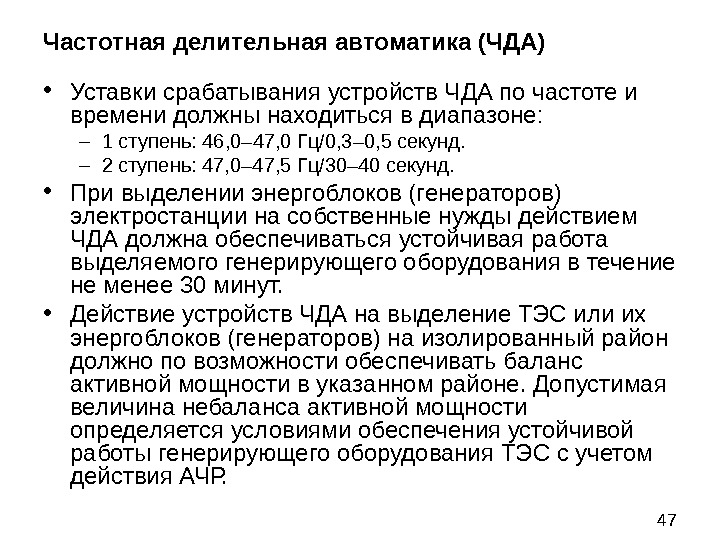 Частотная делительная автоматика (ЧДА)

• Уставки срабатывания устройств ЧДА по частоте и времени должны находиться в диапазоне:
– 1 ступень: 46,0–47,0 Гц/0,3–0,5 секунд.
– 2 ступень: 47,0–47,5 Гц/30–40 секунд.

• При выделении энергоблоков (генераторов) электростанции на собственные нужды действием ЧДА должна обеспечиваться устойчивая работа выделяемого генерирующего оборудования в течение не менее 30 минут.

• Действие устройств ЧДА на выделение ТЭС или их энергоблоков (генераторов) на изолированный район должно по возможности обеспечивать баланс активной мощности в указанном районе. Допустимая величина небаланса активной мощности определяется условиями обеспечения устойчивой работы генерирующего оборудования ТЭС с учетом действия АЧР.

47